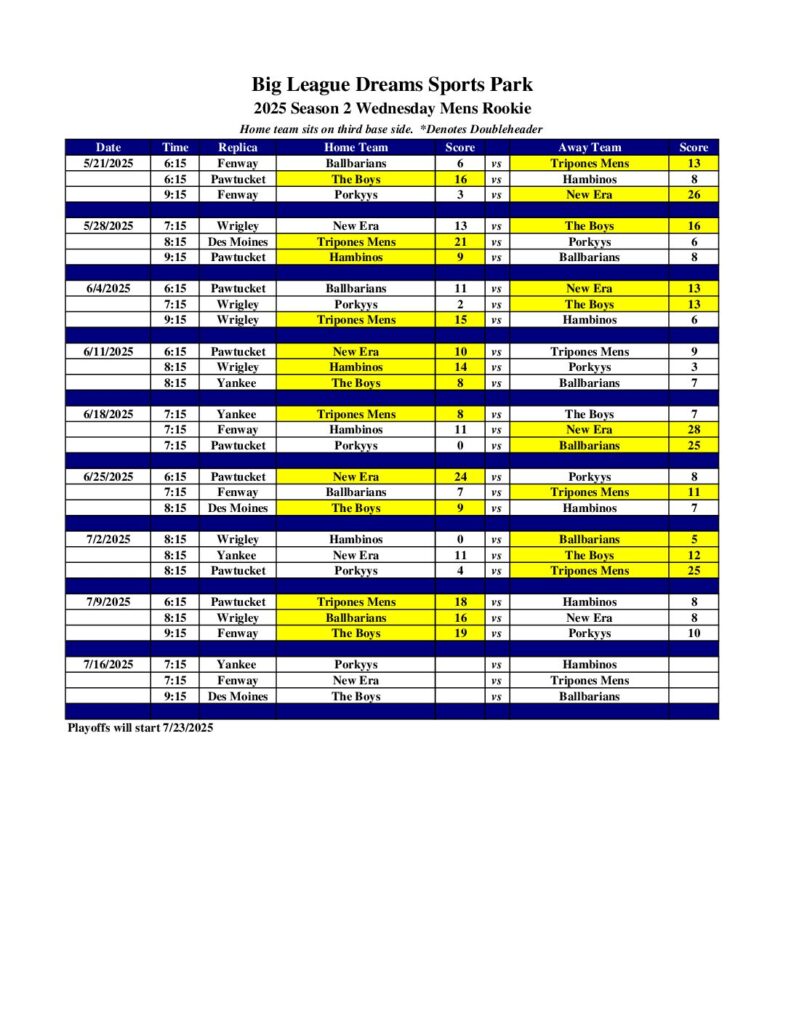 Big League Dreams Sports Park

2025 Season 2 Wednesday Mens Rookie

Home team sits on third base side. *Denotes Doubleheader

| Date | Time | Replica | Home Team | Score | | Away Team | Score |
|---|---|---|---|---|---|---|---|
| 5/21/2025 | 6:15 | Fenway | Ballbarians | 6 | vs | Tripones Mens | 13 |
| | 6:15 | Pawtucket | The Boys | 16 | vs | Hambinos | 8 |
| | 9:15 | Fenway | Porkyys | 3 | vs | New Era | 26 |
| | | | | | | | |
| 5/28/2025 | 7:15 | Wrigley | New Era | 13 | vs | The Boys | 16 |
| | 8:15 | Des Moines | Tripones Mens | 21 | vs | Porkyys | 6 |
| | 9:15 | Pawtucket | Hambinos | 9 | vs | Ballbarians | 8 |
| | | | | | | | |
| 6/4/2025 | 6:15 | Pawtucket | Ballbarians | 11 | vs | New Era | 13 |
| | 7:15 | Wrigley | Porkyys | 2 | vs | The Boys | 13 |
| | 9:15 | Wrigley | Tripones Mens | 15 | vs | Hambinos | 6 |
| | | | | | | | |
| 6/11/2025 | 6:15 | Pawtucket | New Era | 10 | vs | Tripones Mens | 9 |
| | 8:15 | Wrigley | Hambinos | 14 | vs | Porkyys | 3 |
| | 8:15 | Yankee | The Boys | 8 | vs | Ballbarians | 7 |
| | | | | | | | |
| 6/18/2025 | 7:15 | Yankee | Tripones Mens | 8 | vs | The Boys | 7 |
| | 7:15 | Fenway | Hambinos | 11 | vs | New Era | 28 |
| | 7:15 | Pawtucket | Porkyys | 0 | vs | Ballbarians | 25 |
| | | | | | | | |
| 6/25/2025 | 6:15 | Pawtucket | New Era | 24 | vs | Porkyys | 8 |
| | 7:15 | Fenway | Ballbarians | 7 | vs | Tripones Mens | 11 |
| | 8:15 | Des Moines | The Boys | 9 | vs | Hambinos | 7 |
| | | | | | | | |
| 7/2/2025 | 8:15 | Wrigley | Hambinos | 0 | vs | Ballbarians | 5 |
| | 8:15 | Yankee | New Era | 11 | vs | The Boys | 12 |
| | 8:15 | Pawtucket | Porkyys | 4 | vs | Tripones Mens | 25 |
| | | | | | | | |
| 7/9/2025 | 6:15 | Pawtucket | Tripones Mens | 18 | vs | Hambinos | 8 |
| | 8:15 | Wrigley | Ballbarians | 16 | vs | New Era | 8 |
| | 9:15 | Fenway | The Boys | 19 | vs | Porkyys | 10 |
| | | | | | | | |
| 7/16/2025 | 7:15 | Yankee | Porkyys | | vs | Hambinos | |
| | 7:15 | Fenway | New Era | | vs | Tripones Mens | |
| | 9:15 | Des Moines | The Boys | | vs | Ballbarians | |

Playoffs will start 7/23/2025